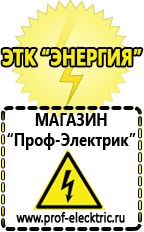 ЭТК "ЭНЕРГИЯ"

МАГАЗИН
"Проф-Электрик"

www.prof-electric.ru